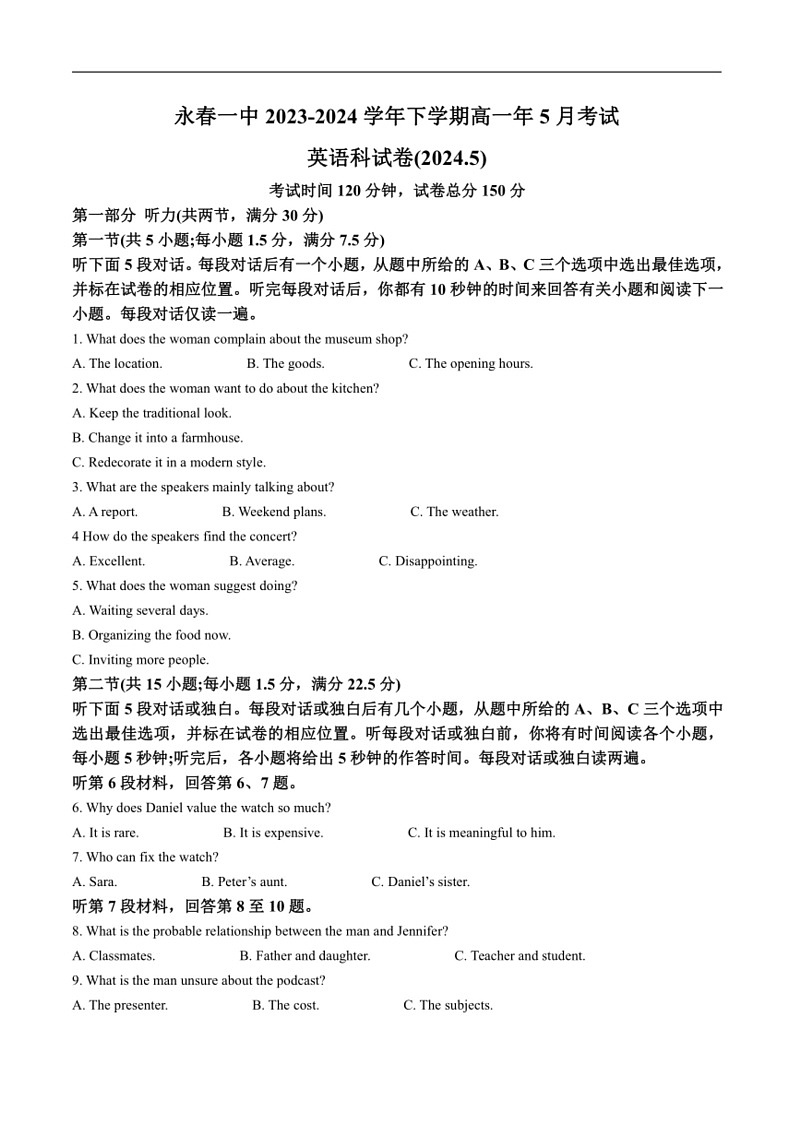 永春一中 2023-2024 学年下学期高一年 5 月考试

英语科试卷(2024.5)

考试时间 120 分钟，试卷总分 150 分

第一部分 听力(共两节，满分 30 分)

第一节(共 5 小题;每小题 1.5 分，满分 7.5 分)

听下面 5 段对话。每段对话后有一个小题，从题中所给的 A、B、C 三个选项中选出最佳选项，并标在试卷的相应位置。听完每段对话后，你都有 10 秒钟的时间来回答有关小题和阅读下一小题。每段对话仅读一遍。

1. What does the woman complain about the museum shop?

A. The location.  B. The goods.  C. The opening hours.

2. What does the woman want to do about the kitchen?

A. Keep the traditional look.

B. Change it into a farmhouse.

C. Redecorate it in a modern style.

3. What are the speakers mainly talking about?

A. A report.  B. Weekend plans.  C. The weather.

4 How do the speakers find the concert?

A. Excellent.  B. Average.  C. Disappointing.

5. What does the woman suggest doing?

A. Waiting several days.

B. Organizing the food now.

C. Inviting more people.

第二节(共 15 小题;每小题 1.5 分，满分 22.5 分)

听下面 5 段对话或独白。每段对话或独白后有几个小题，从题中所给的 A、B、C 三个选项中选出最佳选项，并标在试卷的相应位置。听每段对话或独白前，你将有时间阅读各个小题，每小题 5 秒钟;听完后，各小题将给出 5 秒钟的作答时间。每段对话或独白读两遍。

听第 6 段材料，回答第 6、7 题。

6. Why does Daniel value the watch so much?

A. It is rare.  B. It is expensive.  C. It is meaningful to him.

7. Who can fix the watch?

A. Sara.  B. Peter’s aunt.  C. Daniel’s sister.

听第 7 段材料，回答第 8 至 10 题。

8. What is the probable relationship between the man and Jennifer?

A. Classmates.  B. Father and daughter.  C. Teacher and student.

9. What is the man unsure about the podcast?

A. The presenter.  B. The cost.  C. The subjects.